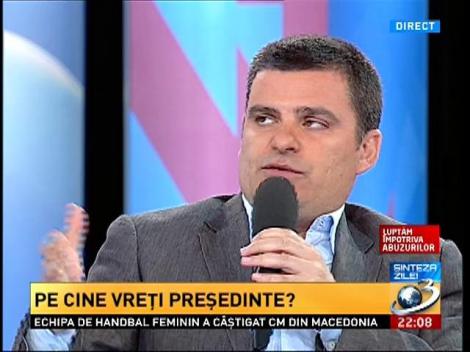 DIRECT

LUPTĂM ÎMPOTRIVA ABUZURILOR

SINTEZA ZILEI

3

PE CINE VREȚI PREȘEDINTE?

ECHIPA DE HANDBAL FEMININ A CÂȘTIGAT CM DIN MACEDONIA

22:08